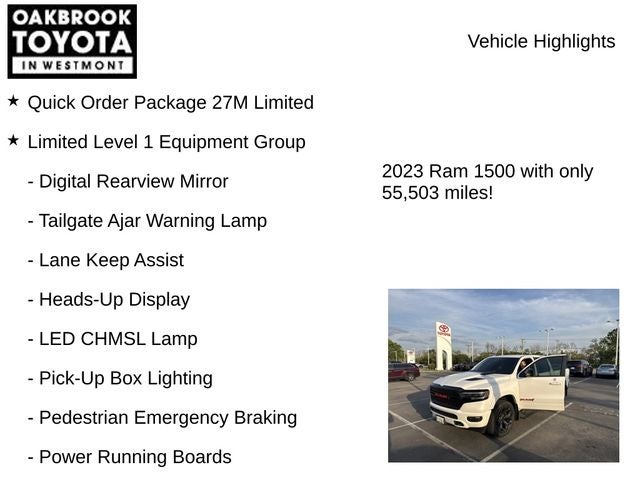 OAKBROOK TOYOTA IN WESTMONT

Vehicle Highlights

★ Quick Order Package 27M Limited

★ Limited Level 1 Equipment Group

- Digital Rearview Mirror

- Tailgate Ajar Warning Lamp

- Lane Keep Assist

- Heads-Up Display

- LED CHMSL Lamp

- Pick-Up Box Lighting

- Pedestrian Emergency Braking

- Power Running Boards

2023 Ram 1500 with only 55,503 miles!

TOYOTA